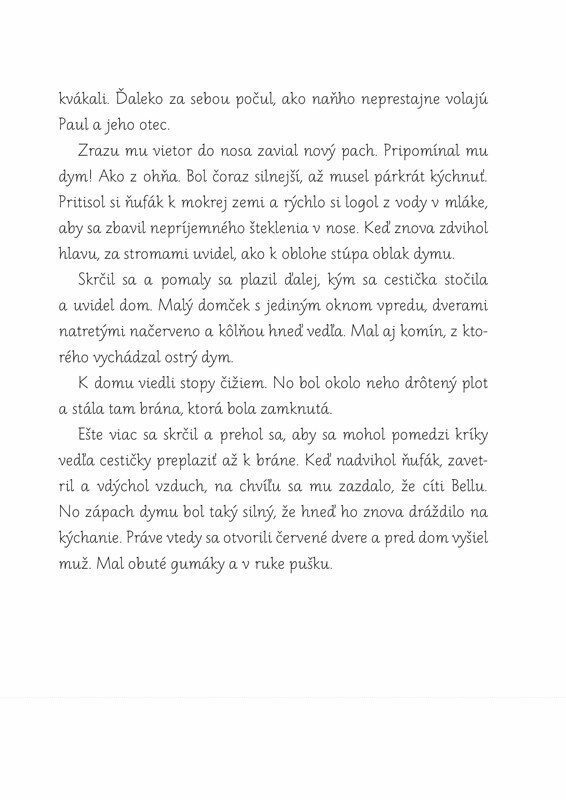 kvákali. Ďaleko za sebou počul, ako naňho neprestajne volajú Paul a jeho otec.

Zrazu mu vietor do nosa zavial nový pach. Pripomínal mu dym! Ako z ohňa. Bol čoraz silnejší, až musel párkrát kýchnuť. Pritisol si ňufák k mokrej zemi a rýchlo si logol z vody v mláke, aby sa zbavil nepríjemného šteklenia v nose. Keď znova zdvihol hlavu, za stromami uvidel, ako k oblohe stúpa oblak dymu.

Skrčil sa a pomaly sa plazil ďalej, kým sa cestička stočila a uvidel dom. Malý domček s jediným oknom vpredu, dverami natretými načerveno a kôlňou hneď vedľa. Mal aj komín, z ktorého vychádzal ostrý dym.

K domu viedli stopy čižiem. No bol okolo neho drôtený plot a stála tam brána, ktorá bola zamknutá.

Ešte viac sa skrčil a prehol sa, aby sa mohol pomedzi kríky vedľa cestičky preplaziť až k bráne. Keď nadvihol ňufák, zavetril a vdýchol vzduch, na chvíľu sa mu zazdalo, že cíti Bellu. No zápach dymu bol taký silný, že hneď ho znova dráždilo na kýchanie. Práve vtedy sa otvorili červené dvere a pred dom vyšiel muž. Mal obuté gumáky a v ruke pušku.